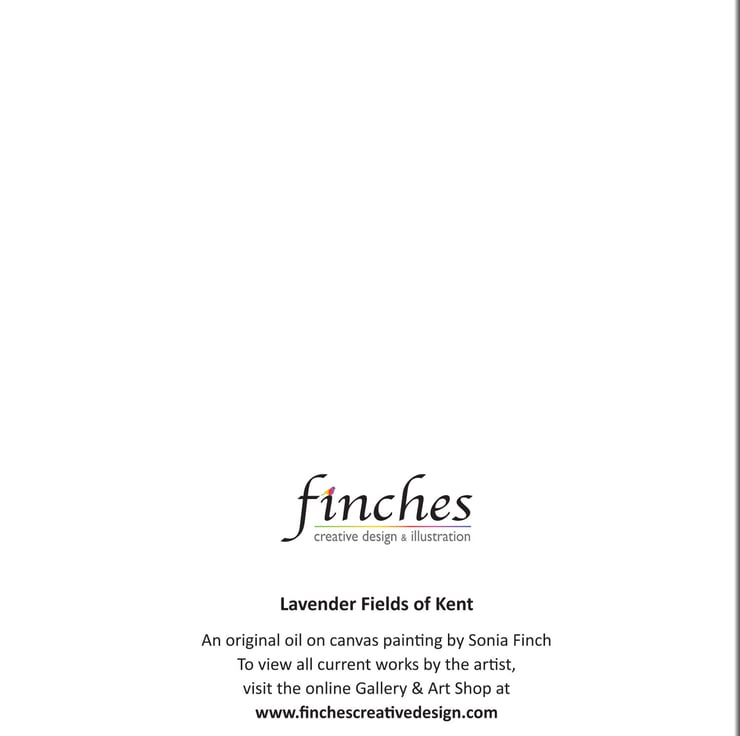 finches
creative design & illustration

Lavender Fields of Kent

An original oil on canvas painting by Sonia Finch
To view all current works by the artist,
visit the online Gallery & Art Shop at
www.finchescreativedesign.com